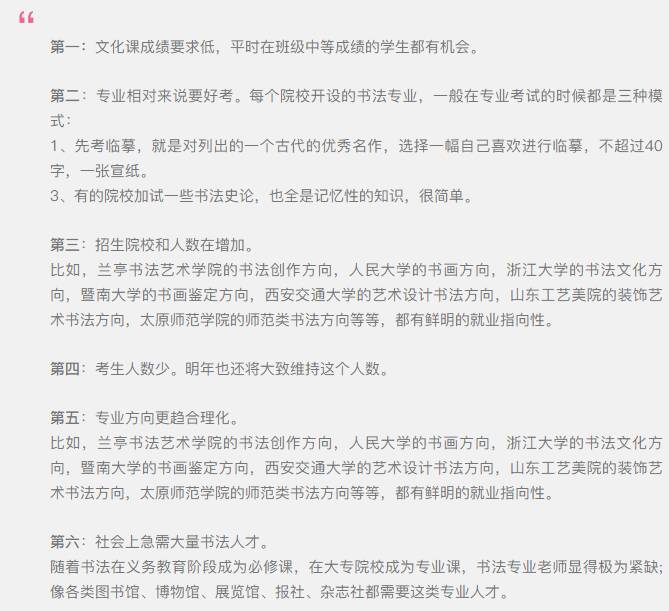 “

第一：文化课成绩要求低，平时在班级中等成绩的学生都有机会。

第二：专业相对来说要好考。每个院校开设的书法专业，一般在专业考试的时候都是三种模式：
1、先考临摹，就是对列出的一个古代的优秀名作，选择一幅自己喜欢进行临摹，不超过40字，一张宣纸。
3、有的院校加试一些书法史论，也全是记忆性的知识，很简单。

第三：招生院校和人数在增加。
比如，兰亭书法艺术学院的书法创作方向，人民大学的书画方向，浙江大学的书法文化方向，暨南大学的书画鉴定方向，西安交通大学的艺术设计书法方向，山东工艺美院的装饰艺术书法方向，太原师范学院的师范类书法方向等等，都有鲜明的就业指向性。

第四：考生人数少。明年也还将大致维持这个人数。

第五：专业方向更趋合理化。
比如，兰亭书法艺术学院的书法创作方向，人民大学的书画方向，浙江大学的书法文化方向，暨南大学的书画鉴定方向，西安交通大学的艺术设计书法方向，山东工艺美院的装饰艺术书法方向，太原师范学院的师范类书法方向等等，都有鲜明的就业指向性。

第六：社会上急需大量书法人才。
随着书法在义务教育阶段成为必修课，在大专院校成为专业课，书法专业老师显得极为紧缺；像各类图书馆、博物馆、展览馆、报社、杂志社都需要这类专业人才。